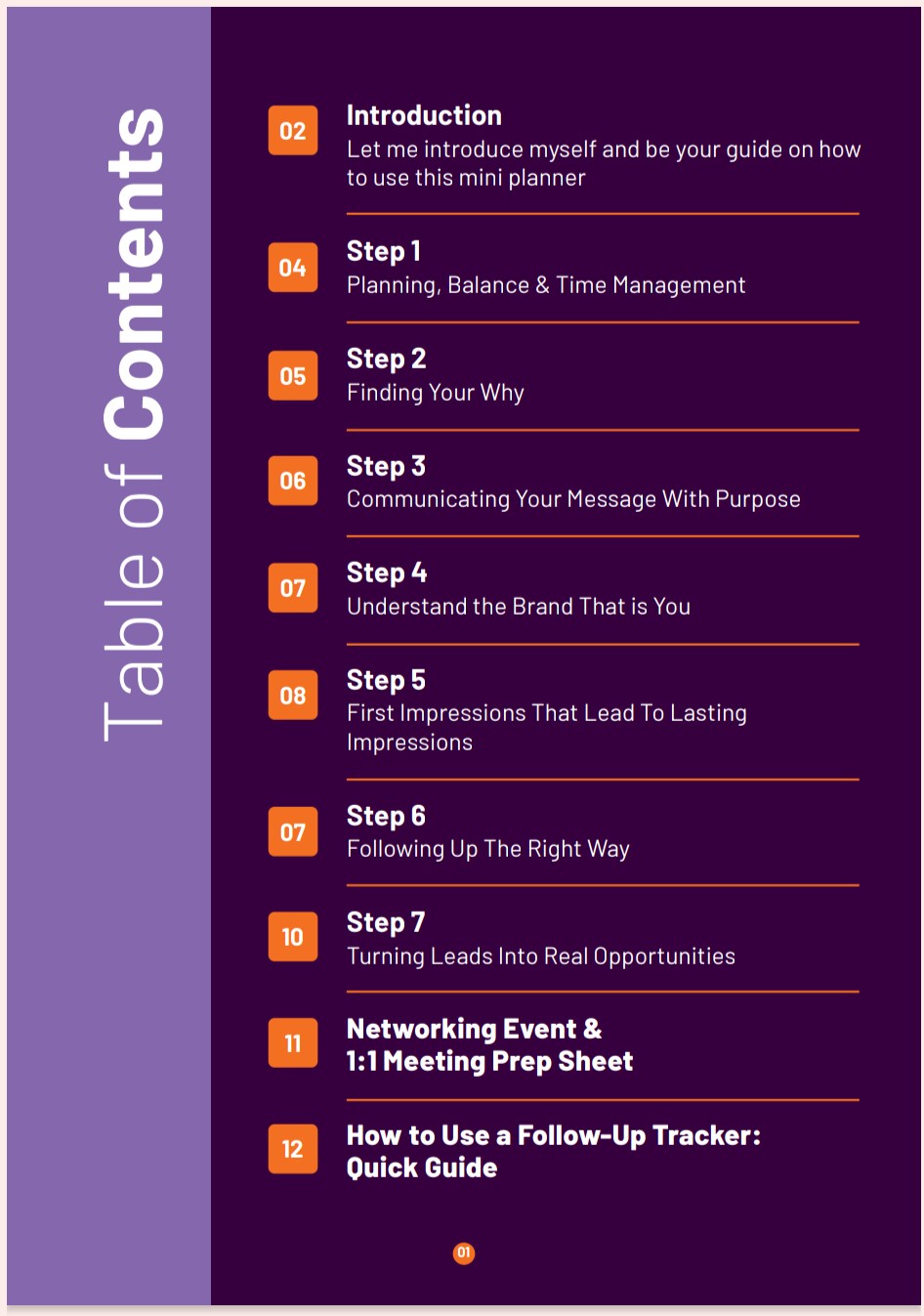 Table of Contents

02
Introduction
Let me introduce myself and be your guide on how to use this mini planner

04
Step 1
Planning, Balance & Time Management

05
Step 2
Finding Your Why

06
Step 3
Communicating Your Message With Purpose

07
Step 4
Understand the Brand That is You

08
Step 5
First Impressions That Lead To Lasting Impressions

07
Step 6
Following Up The Right Way

10
Step 7
Turning Leads Into Real Opportunities

11
Networking Event &
1:1 Meeting Prep Sheet

12
How to Use a Follow-Up Tracker:
Quick Guide

01